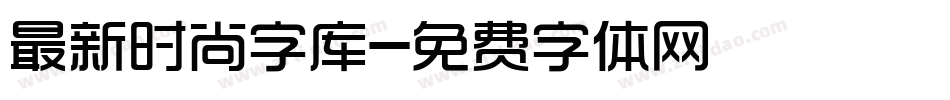 最新时尚字库-免费字体网